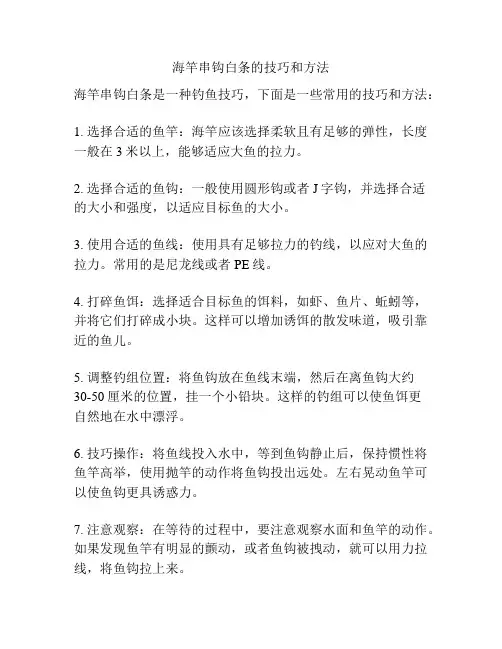 海竿串钩白条的技巧和方法

海竿串钩白条是一种钓鱼技巧，下面是一些常用的技巧和方法：

1. 选择合适的鱼竿：海竿应该选择柔软且有足够的弹性，长度一般在 3 米以上，能够适应大鱼的拉力。

2. 选择合适的鱼钩：一般使用圆形钩或者 J 字钩，并选择合适的大小和强度，以适应目标鱼的大小。

3. 使用合适的鱼线：使用具有足够拉力的钓线，以应对大鱼的拉力。常用的是尼龙线或者 PE 线。

4. 打碎鱼饵：选择适合目标鱼的饵料，如虾、鱼片、蚯蚓等，并将它们打碎成小块。这样可以增加诱饵的散发味道，吸引靠近的鱼儿。

5. 调整钓组位置：将鱼钩放在鱼线末端，然后在离鱼钩大约 30-50 厘米的位置，挂一个小铅块。这样的钓组可以使鱼饵更自然地在水中漂浮。

6. 技巧操作：将鱼线投入水中，等到鱼钩静止后，保持惯性将鱼竿高举，使用抛竿的动作将鱼钩投出远处。左右晃动鱼竿可以使鱼钩更具诱惑力。

7. 注意观察：在等待的过程中，要注意观察水面和鱼竿的动作。如果发现鱼竿有明显的颤动，或者鱼钩被拽动，就可以用力拉线，将鱼钩拉上来。